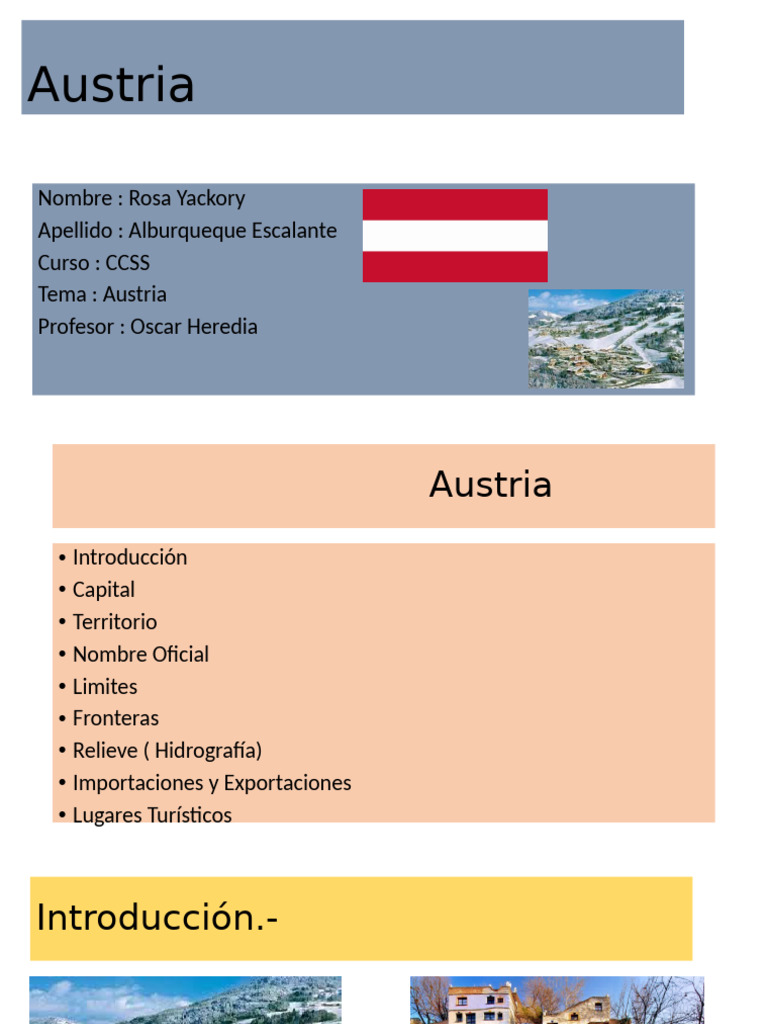 Austria

Nombre : Rosa Yackory
Apellido : Alburqueque Escalante
Curso : CCSS
Tema : Austria
Profesor : Oscar Heredia

Austria

• Introducción
• Capital
• Territorio
• Nombre Oficial
• Limites
• Fronteras
• Relieve ( Hidrografía)
• Importaciones y Exportaciones
• Lugares Turísticos

Introducción.-